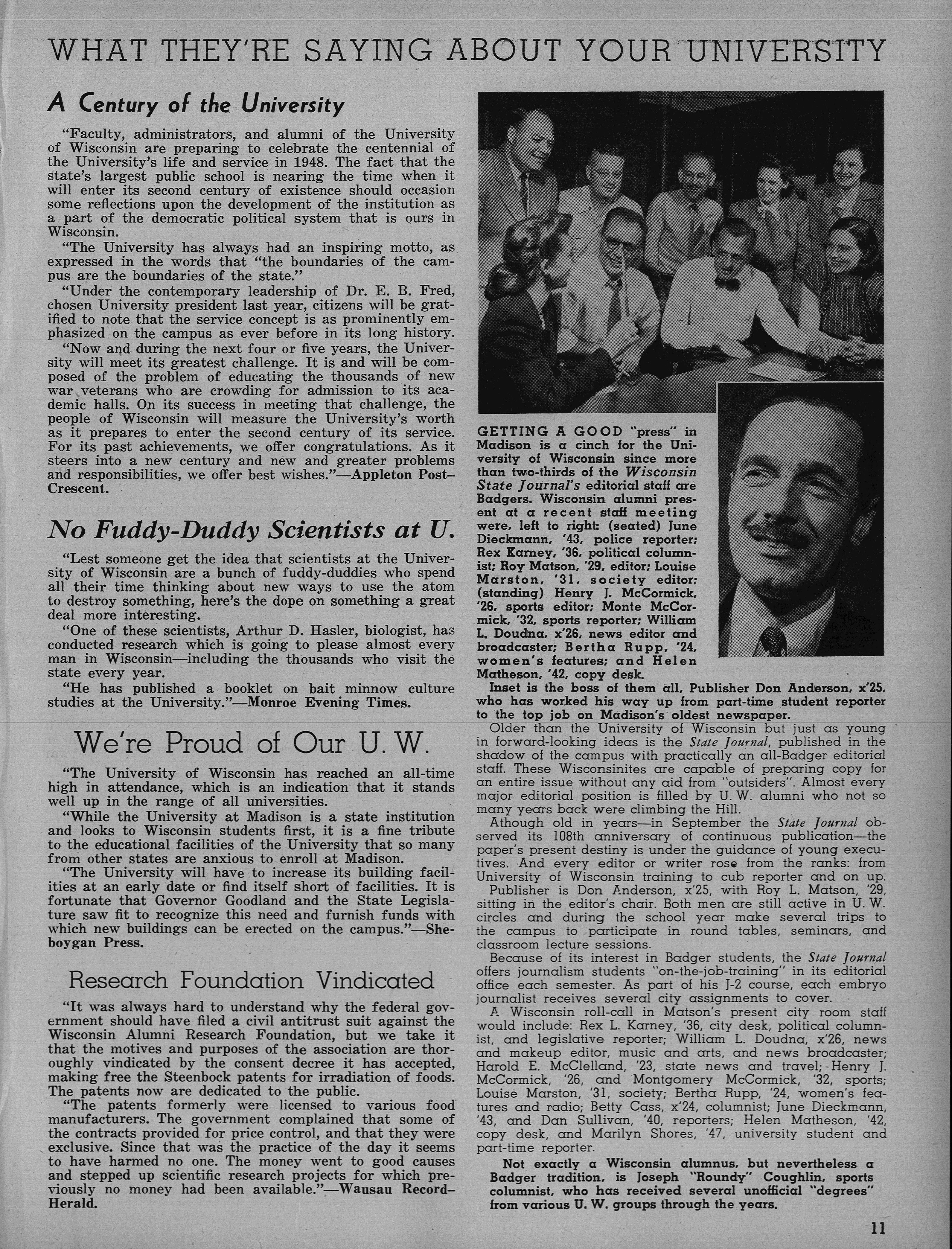 WHAT THEY'RE SAYING ABOUT YOUR UNIVERSITY

A Century of the University

"Faculty, administrators, and alumni of the University of Wisconsin are preparing to celebrate the centennial of the University's life and service in 1948. The fact that the state's largest public school is nearing the time when it will enter its second century of existence should occasion some reflections upon the development of the institution as a part of the democratic political system that is ours in Wisconsin.

"The University has always had an inspiring motto, as expressed in the words that "the boundaries of the campus are the boundaries of the state."

"Under the contemporary leadership of Dr. E. B. Fred, chosen University president last year, citizens will be gratified to note that the service concept is as prominently emphasized on the campus as ever before in its long history.

"Now and during the next four or five years, the University will meet its greatest challenge. It is and will be composed of the problem of educating the thousands of new war veterans who are crowding for admission to its academic halls. On its success in meeting that challenge, the people of Wisconsin will measure the University's worth as it prepares to enter the second century of its service. For its past achievements, we offer congratulations. As it steers into a new century and new and greater problems and responsibilities, we offer best wishes."—Appleton Post-Crescent.

No Fuddy-Duddy Scientists at U.

"Lest someone get the idea that scientists at the University of Wisconsin are a bunch of fuddy-duddies who spend all their time thinking about new ways to use the atom to destroy something, here's the dope on something a great deal more interesting.

"One of these scientists, Arthur D. Hasler, biologist, has conducted research which is going to please almost every man in Wisconsin—including the thousands who visit the state every year.

"He has published a booklet on bait minnow culture studies at the University."—Monroe Evening Times.

We're Proud of Our U. W.

"The University of Wisconsin has reached an all-time high in attendance, which is an indication that it stands well up in the range of all universities.

"While the University at Madison is a state institution and looks to Wisconsin students first, it is a fine tribute to the educational facilities of the University that so many from other states are anxious to enroll at Madison.

"The University will have to increase its building facilities at an early date or find itself short of facilities. It is fortunate that Governor Goodland and the State Legislature saw fit to recognize this need and furnish funds with which new buildings can be erected on the campus."—Sheboygan Press.

Research Foundation Vindicated

"It was always hard to understand why the federal government should have filed a civil antitrust suit against the Wisconsin Alumni Research Foundation, but we take it that the motives and purposes of the association are thoroughly vindicated by the consent decree it has accepted, making free the Steenbock patents for irradiation of foods. The patents now are dedicated to the public.

"The patents formerly were licensed to various food manufacturers. The government complained that some of the contracts provided for price control, and that they were exclusive. Since that was the practice of the day it seems to have harmed no one. The money went to good causes and stepped up scientific research projects for which previously no money had been available."—Wausau Record-Herald.

GETTING A GOOD "press" in Madison is a cinch for the University of Wisconsin since more than two-thirds of the Wisconsin State Journal's editorial staff are Badgers. Wisconsin alumni present at a recent staff meeting were, left to right: (seated) June Dieckmann, '43, police reporter; Rex Karney, '36, political columnist; Roy Matson, '29, editor; Louise Marston, '31, society editor; (standing) Henry J. McCormick, '26, sports editor; Monte McCormick, '32, sports reporter; William L. Doudna, x'26, news editor and broadcaster; Bertha Rupp, '24, women's features; and Helen Matheson, '42, copy desk.

Inset is the boss of them all, Publisher Don Anderson, x'25, who has worked his way up from part-time student reporter to the top job on Madison's oldest newspaper.

Older than the University of Wisconsin but just as young in forward-looking ideas is the State Journal, published in the shadow of the campus with practically an all-Badger editorial staff. These Wisconsinites are capable of preparing copy for an entire issue without any aid from "outsiders". Almost every major editorial position is filled by U. W. alumni who not so many years back were climbing the Hill.

Athough old in years—in September the State Journal observed its 108th anniversary of continuous publication—the paper's present destiny is under the guidance of young executives. And every editor or writer rose from the ranks: from University of Wisconsin training to cub reporter and on up.

Publisher is Don Anderson, x'25, with Roy L. Matson, '29, sitting in the editor's chair. Both men are still active in U. W. circles and during the school year make several trips to the campus to participate in round tables, seminars, and classroom lecture sessions.

Because of its interest in Badger students, the State Journal offers journalism students "on-the-job-training" in its editorial office each semester. As part of his J-2 course, each embryo journalist receives several city assignments to cover.

A Wisconsin roll-call in Matson's present city room staff would include: Rex L. Karney, '36, city desk, political columnist, and legislative reporter; William L. Doudna, x'26, news and makeup editor, music and arts, and news broadcaster; Harold E. McClelland, '23, state news and travel; Henry J. McCormick, '26, and Montgomery McCormick, '32, sports; Louise Marston, '31, society; Bertha Rupp, '24, women's features and radio; Betty Cass, x'24, columnist; June Dieckmann, '43, and Dan Sullivan, '40, reporters; Helen Matheson, '42, copy desk, and Marilyn Shores, '47, university student and part-time reporter.

Not exactly a Wisconsin alumnus, but nevertheless a Badger tradition, is Joseph "Roundy" Coughlin, sports columnist, who has received several unofficial "degrees" from various U. W. groups through the years.

11